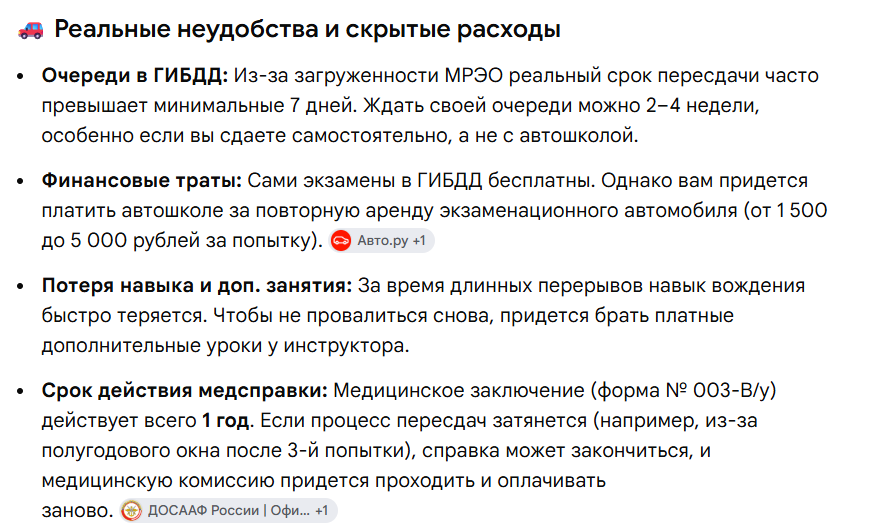 🚗 Реальные неудобства и скрытые расходы

- **Очереди в ГИБДД:** Из-за загруженности МРЭО реальный срок пересдачи часто превышает минимальные 7 дней. Ждать своей очереди можно 2–4 недели, особенно если вы сдаете самостоятельно, а не с автошколой.

- **Финансовые траты:** Сами экзамены в ГИБДД бесплатны. Однако вам придется платить автошколе за повторную аренду экзаменационного автомобиля (от 1 500 до 5 000 рублей за попытку). Авто.ру +1

- **Потеря навыка и доп. занятия:** За время длинных перерывов навык вождения быстро теряется. Чтобы не провалиться снова, придется брать платные дополнительные уроки у инструктора.

- **Срок действия медсправки:** Медицинское заключение (форма № 003-В/у) действует всего **1 год**. Если процесс пересдач затянется (например, из-за полугодового окна после 3-й попытки), справка может закончиться, и медицинскую комиссию придется проходить и оплачивать заново. ДОСААФ России | Офи... +1